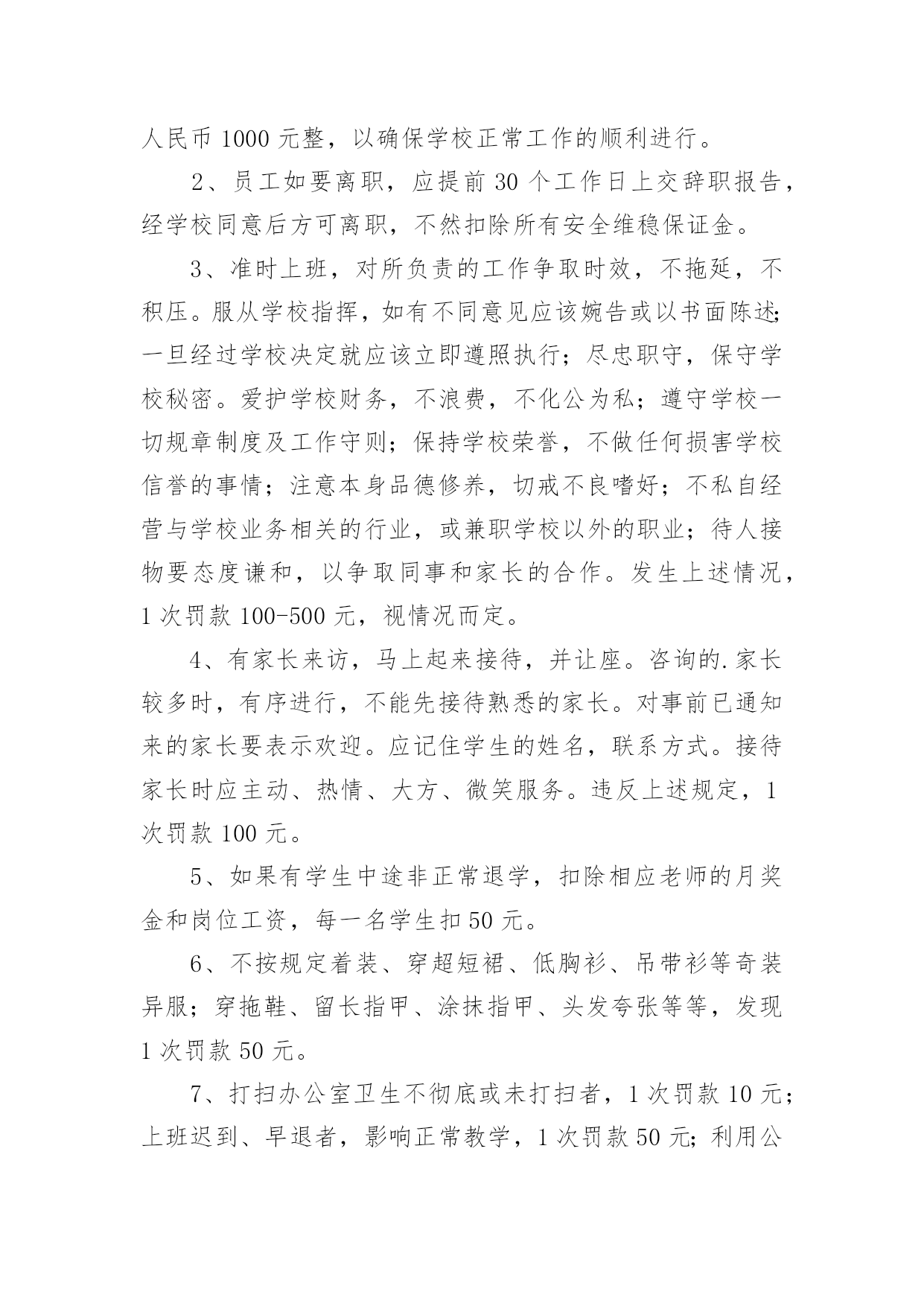 人民币 1000 元整，以确保学校正常工作的顺利进行。

2、员工如要离职，应提前 30 个工作日上交辞职报告，经学校同意后方可离职，不然扣除所有安全维稳保证金。

3、准时上班，对所负责的工作争取时效，不拖延，不积压。服从学校指挥，如有不同意见应该婉告或以书面陈述;一旦经过学校决定就应该立即遵照执行；尽忠职守，保守学校秘密。爱护学校财务，不浪费，不化公为私；遵守学校一切规章制度及工作守则；保持学校荣誉，不做任何损害学校信誉的事情；注意本身品德修养，切戒不良嗜好；不私自经营与学校业务相关的行业，或兼职学校以外的职业；待人接物要态度谦和，以争取同事和家长的合作。发生上述情况，1 次罚款 100-500 元，视情况而定。

4、有家长来访，马上起来接待，并让座。咨询的.家长较多时，有序进行，不能先接待熟悉的家长。对事前已通知来的家长要表示欢迎。应记住学生的姓名，联系方式。接待家长时应主动、热情、大方、微笑服务。违反上述规定，1 次罚款 100 元。

5、如果有学生中途非正常退学，扣除相应老师的月奖金和岗位工资，每一名学生扣 50 元。

6、不按规定着装、穿超短裙、低胸衫、吊带衫等奇装异服；穿拖鞋、留长指甲、涂抹指甲、头发夸张等等，发现 1 次罚款 50 元。

7、打扫办公室卫生不彻底或未打扫者，1 次罚款 10 元；上班迟到、早退者，影响正常教学，1 次罚款 50 元;利用公